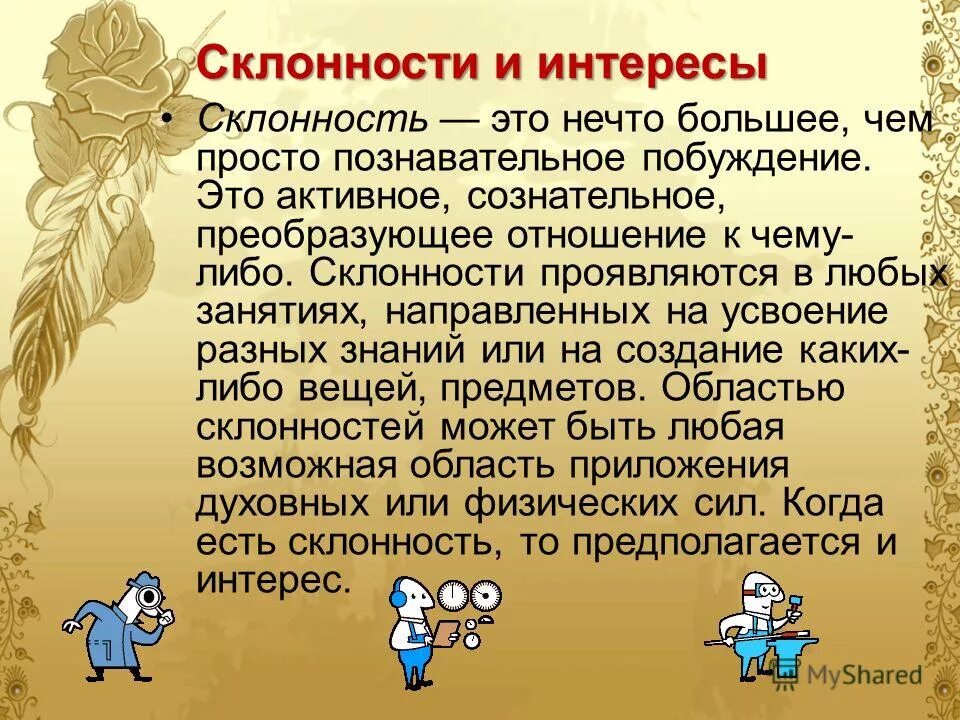 Склонности и интересы

• Склонность — это нечто большее, чем просто познавательное побуждение. Это активное, сознательное, преобразующее отношение к чему-либо. Склонности проявляются в любых занятиях, направленных на усвоение разных знаний или на создание каких-либо вещей, предметов. Областью склонностей может быть любая возможная область приложения духовных или физических сил. Когда есть склонность, то предполагается и интерес.

MyShared